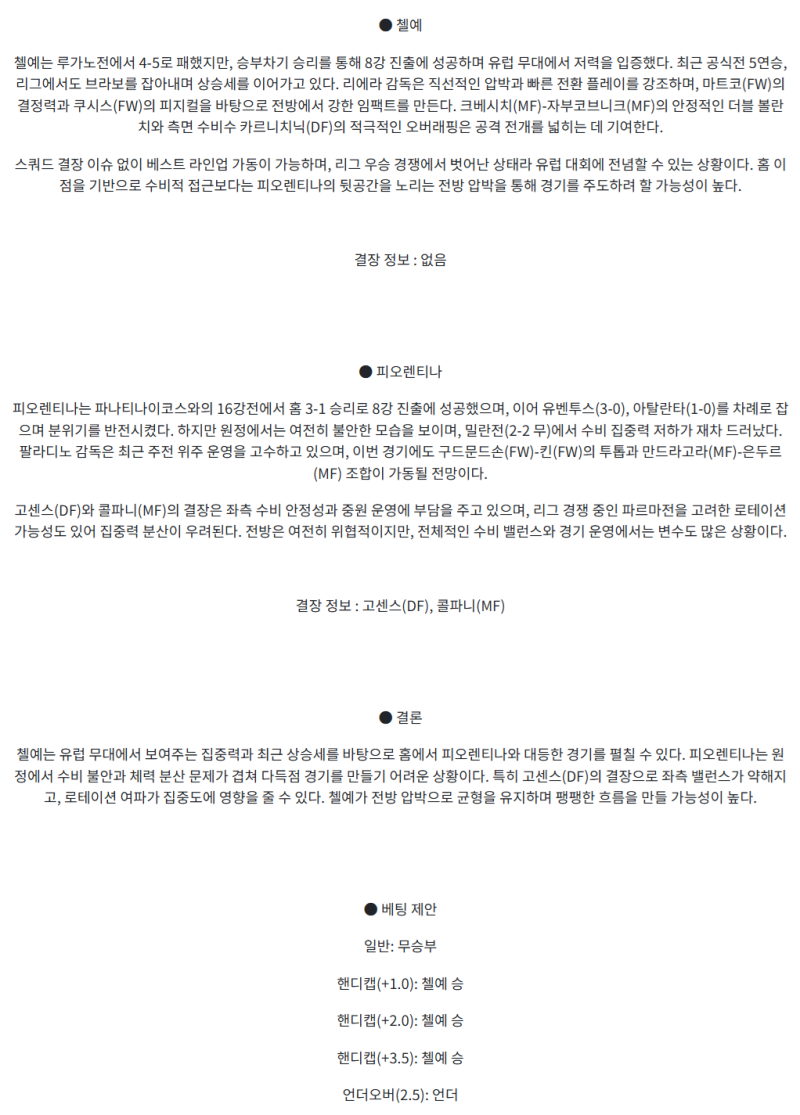 ● 첼예

첼예는 루가노전에서 4-5로 패했지만, 승부차기 승리를 통해 8강 진출에 성공하며 유럽 무대에서 저력을 입증했다. 최근 공식전 5연승, 리그에서도 브라보를 잡아내며 상승세를 이어가고 있다. 리에라 감독은 직선적인 압박과 빠른 전환 플레이를 강조하며, 마트코(FW)의 결정력과 쿠시스(FW)의 피지컬을 바탕으로 전방에서 강한 임팩트를 만든다. 크베시치(MF)-자부코브니크(MF)의 안정적인 더블 볼란치와 측면 수비수 카르니치닉(DF)의 적극적인 오버래핑은 공격 전개를 넓히는 데 기여한다.

스쿼드 결장 이슈 없이 베스트 라인업 가동이 가능하며, 리그 우승 경쟁에서 벗어난 상태라 유럽 대회에 전념할 수 있는 상황이다. 홈 이점을 기반으로 수비적 접근보다는 피오렌티나의 뒷공간을 노리는 전방 압박을 통해 경기를 주도하려 할 가능성이 높다.

결장 정보 : 없음

● 피오렌티나

피오렌티나는 파나티나이코스와의 16강전에서 홈 3-1 승리로 8강 진출에 성공했으며, 이어 유벤투스(3-0), 아탈란타(1-0)를 차례로 잡으며 분위기를 반전시켰다. 하지만 원정에서는 여전히 불안한 모습을 보이며, 밀란전(2-2 무)에서 수비 집중력 저하가 재차 드러났다. 팔라디노 감독은 최근 주전 위주 운영을 고수하고 있으며, 이번 경기에도 구드문드손(FW)-킨(FW)의 투톱과 만드라고라(MF)-은두르(MF) 조합이 가동될 전망이다.

고센스(DF)와 콜파니(MF)의 결장은 좌측 수비 안정성과 중원 운영에 부담을 주고 있으며, 리그 경쟁 중인 파르마전을 고려한 로테이션 가능성도 있어 집중력 분산이 우려된다. 전방은 여전히 위협적이지만, 전체적인 수비 밸런스와 경기 운영에서는 변수도 많은 상황이다.

결장 정보 : 고센스(DF), 콜파니(MF)

● 결론

첼예는 유럽 무대에서 보여주는 집중력과 최근 상승세를 바탕으로 홈에서 피오렌티나와 대등한 경기를 펼칠 수 있다. 피오렌티나는 원정에서 수비 불안과 체력 분산 문제가 겹쳐 다득점 경기를 만들기 어려운 상황이다. 특히 고센스(DF)의 결장으로 좌측 밸런스가 약해지고, 로테이션 여파가 집중도에 영향을 줄 수 있다. 첼예가 전방 압박으로 균형을 유지하며 팽팽한 흐름을 만들 가능성이 높다.

● 베팅 제안

일반: 무승부

핸디캡(+1.0): 첼예 승

핸디캡(+2.0): 첼예 승

핸디캡(+3.5): 첼예 승

언더오버(2.5): 언더